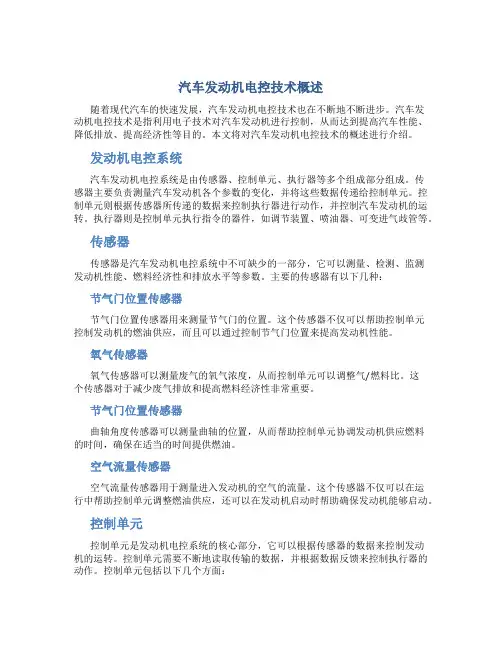 汽车发动机电控技术概述

随着现代汽车的快速发展，汽车发动机电控技术也在不断地不断进步。汽车发动机电控技术是指利用电子技术对汽车发动机进行控制，从而达到提高汽车性能、降低排放、提高经济性等目的。本文将对汽车发动机电控技术的概述进行介绍。

发动机电控系统

汽车发动机电控系统是由传感器、控制单元、执行器等多个组成部分组成。传感器主要负责测量汽车发动机各个参数的变化，并将这些数据传递给控制单元。控制单元则根据传感器所传递的数据来控制执行器进行动作，并控制汽车发动机的运转。执行器则是控制单元执行指令的器件，如调节装置、喷油器、可变进气歧管等。

传感器

传感器是汽车发动机电控系统中不可缺少的一部分，它可以测量、检测、监测发动机性能、燃料经济性和排放水平等参数。主要的传感器有以下几种：

节气门位置传感器

节气门位置传感器用来测量节气门的位置。这个传感器不仅可以帮助控制单元控制发动机的燃油供应，而且可以通过控制节气门位置来提高发动机性能。

氧气传感器

氧气传感器可以测量废气的氧气浓度，从而控制单元可以调整气/燃料比。这个传感器对于减少废气排放和提高燃料经济性非常重要。

节气门位置传感器

曲轴角度传感器可以测量曲轴的位置，从而帮助控制单元协调发动机供应燃料的时间，确保在适当的时间提供燃油。

空气流量传感器

空气流量传感器用于测量进入发动机的空气的流量。这个传感器不仅可以在运行中帮助控制单元调整燃油供应，还可以在发动机启动时帮助确保发动机能够启动。

控制单元

控制单元是发动机电控系统的核心部分，它可以根据传感器的数据来控制发动机的运转。控制单元需要不断地读取传输的数据，并根据数据反馈来控制执行器的动作。控制单元包括以下几个方面：